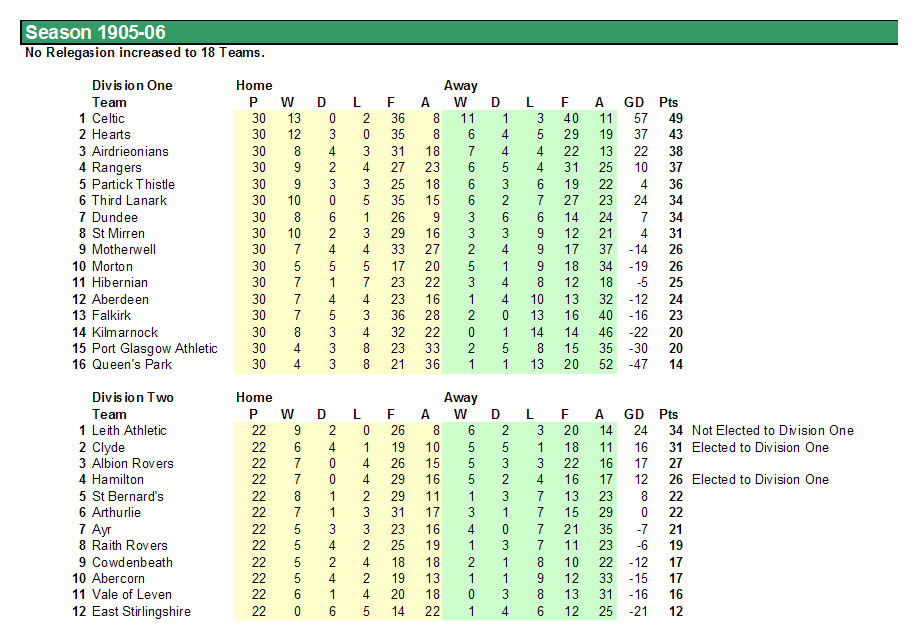 Season 1905-06

No Relegasion increased to 18 Teams.

| | Division One | Home | | | | | | Away | | | | | | |
|---|---|---|---|---|---|---|---|---|---|---|---|---|---|---|
| | Team | P | W | D | L | F | A | W | D | L | F | A | GD | Pts |
| 1 | Celtic | 30 | 13 | 0 | 2 | 36 | 8 | 11 | 1 | 3 | 40 | 11 | 57 | 49 |
| 2 | Hearts | 30 | 12 | 3 | 0 | 35 | 8 | 6 | 4 | 5 | 29 | 19 | 37 | 43 |
| 3 | Airdrieonians | 30 | 8 | 4 | 3 | 31 | 18 | 7 | 4 | 4 | 22 | 13 | 22 | 38 |
| 4 | Rangers | 30 | 9 | 2 | 4 | 27 | 23 | 6 | 5 | 4 | 31 | 25 | 10 | 37 |
| 5 | Partick Thistle | 30 | 9 | 3 | 3 | 25 | 18 | 6 | 3 | 6 | 19 | 22 | 4 | 36 |
| 6 | Third Lanark | 30 | 10 | 0 | 5 | 35 | 15 | 6 | 2 | 7 | 27 | 23 | 24 | 34 |
| 7 | Dundee | 30 | 8 | 6 | 1 | 26 | 9 | 3 | 6 | 6 | 14 | 24 | 7 | 34 |
| 8 | St Mirren | 30 | 10 | 2 | 3 | 29 | 16 | 3 | 3 | 9 | 12 | 21 | 4 | 31 |
| 9 | Motherwell | 30 | 7 | 4 | 4 | 33 | 27 | 2 | 4 | 9 | 17 | 37 | -14 | 26 |
| 10 | Morton | 30 | 5 | 5 | 5 | 17 | 20 | 5 | 1 | 9 | 18 | 34 | -19 | 26 |
| 11 | Hibernian | 30 | 7 | 1 | 7 | 23 | 22 | 3 | 4 | 8 | 12 | 18 | -5 | 25 |
| 12 | Aberdeen | 30 | 7 | 4 | 4 | 23 | 16 | 1 | 4 | 10 | 13 | 32 | -12 | 24 |
| 13 | Falkirk | 30 | 7 | 5 | 3 | 36 | 28 | 2 | 0 | 13 | 16 | 40 | -16 | 23 |
| 14 | Kilmarnock | 30 | 8 | 3 | 4 | 32 | 22 | 0 | 1 | 14 | 14 | 46 | -22 | 20 |
| 15 | Port Glasgow Athletic | 30 | 4 | 3 | 8 | 23 | 33 | 2 | 5 | 8 | 15 | 35 | -30 | 20 |
| 16 | Queen's Park | 30 | 4 | 3 | 8 | 21 | 36 | 1 | 1 | 13 | 20 | 52 | -47 | 14 |

| | Division Two | Home | | | | | | Away | | | | | | | |
|---|---|---|---|---|---|---|---|---|---|---|---|---|---|---|---|
| | Team | P | W | D | L | F | A | W | D | L | F | A | GD | Pts | |
| 1 | Leith Athletic | 22 | 9 | 2 | 0 | 26 | 8 | 6 | 2 | 3 | 20 | 14 | 24 | 34 | Not Elected to Division One |
| 2 | Clyde | 22 | 6 | 4 | 1 | 19 | 10 | 5 | 5 | 1 | 18 | 11 | 16 | 31 | Elected to Division One |
| 3 | Albion Rovers | 22 | 7 | 0 | 4 | 26 | 15 | 5 | 3 | 3 | 22 | 16 | 17 | 27 | |
| 4 | Hamilton | 22 | 7 | 0 | 4 | 29 | 16 | 5 | 2 | 4 | 16 | 17 | 12 | 26 | Elected to Division One |
| 5 | St Bernard's | 22 | 8 | 1 | 2 | 29 | 11 | 1 | 3 | 7 | 13 | 23 | 8 | 22 | |
| 6 | Arthurlie | 22 | 7 | 1 | 3 | 31 | 17 | 3 | 1 | 7 | 15 | 29 | 0 | 22 | |
| 7 | Ayr | 22 | 5 | 3 | 3 | 23 | 16 | 4 | 0 | 7 | 21 | 35 | -7 | 21 | |
| 8 | Raith Rovers | 22 | 5 | 4 | 2 | 25 | 19 | 1 | 3 | 7 | 11 | 23 | -6 | 19 | |
| 9 | Cowdenbeath | 22 | 5 | 2 | 4 | 18 | 18 | 2 | 1 | 8 | 10 | 22 | -12 | 17 | |
| 10 | Abercorn | 22 | 5 | 4 | 2 | 19 | 13 | 1 | 1 | 9 | 12 | 33 | -15 | 17 | |
| 11 | Vale of Leven | 22 | 6 | 1 | 4 | 20 | 18 | 0 | 3 | 8 | 13 | 31 | -16 | 16 | |
| 12 | East Stirlingshire | 22 | 0 | 6 | 5 | 14 | 22 | 1 | 4 | 6 | 12 | 25 | -21 | 12 | |